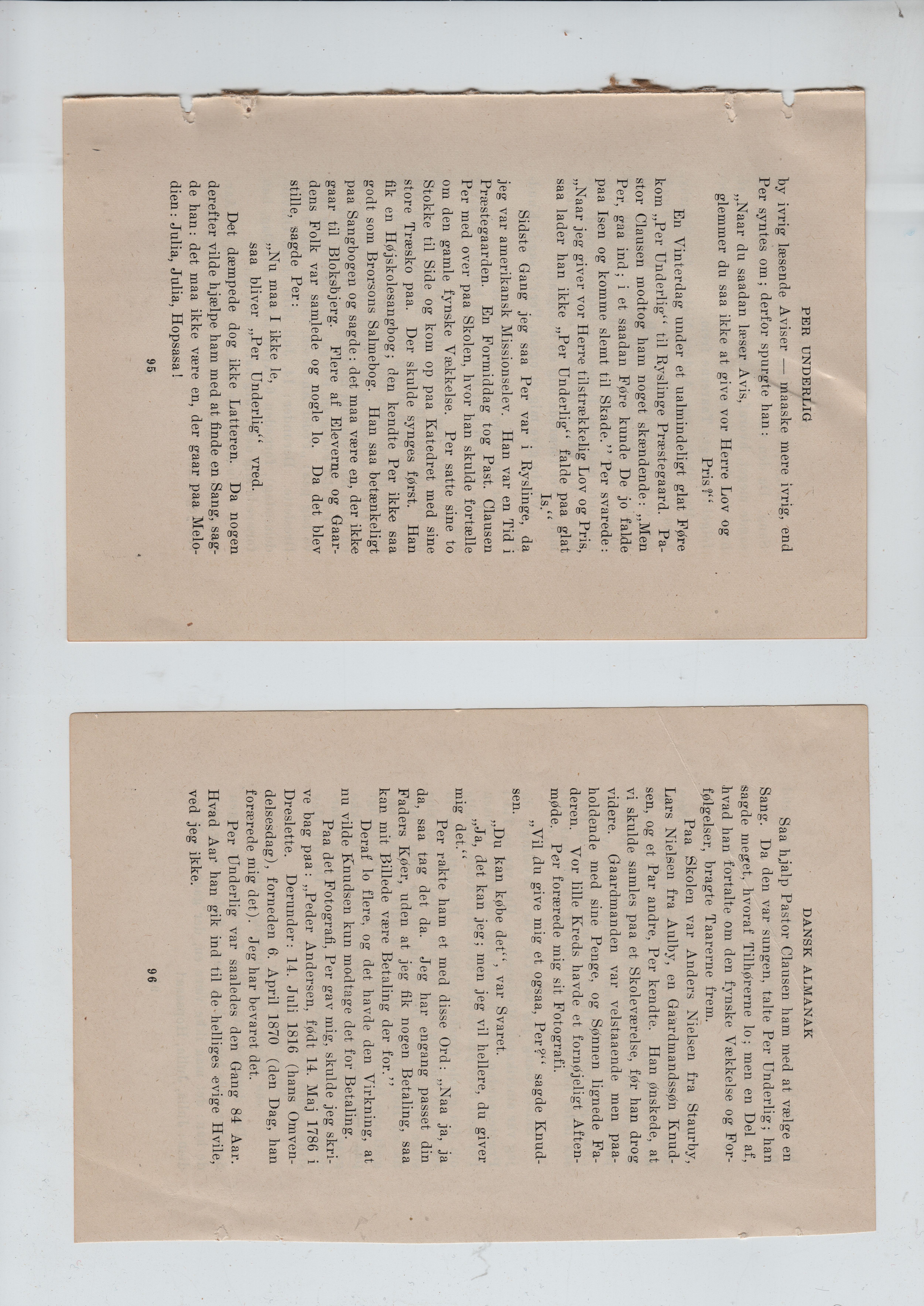 PER UNDERLIG

by ivrig læsende Aviser — maaske mere ivrig, end Per syntes om; derfor spurgte han:

„Naar du saadan læser Avis,
glemmer du saa ikke at give vor Herre Lov og Pris?“

En Vinterdag under et ualmindeligt glat Føre kom „Per Underlig“ til Ryslinge Præstegaard. Pastor Clausen modtog ham noget skændende: „Men Per, gaa ind; i et saadan Føre kunde De jo falde paa Isen og komme slemt til Skade.“ Per svarede: „Naar jeg giver vor Herre tilstrækkelig Lov og Pris, saa lader han ikke „Per Underlig“ falde paa glat Is.“

Sidste Gang jeg saa Per var i Ryslinge, da jeg var amerikansk Missionselev. Han var en Tid i Præstegaarden. En Formiddag tog Past. Clausen Per med over paa Skolen, hvor han skulde fortælle om den gamle fynske Vækkelse. Per satte sine to Stokke til Side og kom op paa Katedret med sine store Træsko paa. Der skulde synges først. Han fik en Højskolesangbog; den kendte Per ikke saa godt som Brorsons Salmebog. Han saa betænkeligt paa Sangbogen og sagde: det maa være en, der ikke gaar til Bloksbjerg. Flere af Eleverne og Gaardens Folk var samlede og nogle lo. Da det blev stille, sagde Per:

„Nu maa I ikke le,
saa bliver „Per Underlig“ vred.

Det dæmpede dog ikke Latteren. Da nogen derefter vilde hjælpe ham med at finde en Sang, sagde han: det maa ikke være en, der gaar paa Melodien: Julia, Julia, Hopsasa!

95

DANSK ALMANAK

Saa hjalp Pastor Clausen ham med at vælge en Sang. Da den var sungen, talte Per Underlig; han sagde meget, hvoraf Tilhørerne lo; men en Del af, hvad han fortalte om den fynske Vækkelse og Forfølgelser, bragte Taarerne frem.

Paa Skolen var Anders Nielsen fra Staurby, Lars Nielsen fra Aulby, en Gaardmandssøn Knudsen, og et Par andre, Per kendte. Han ønskede, at vi skulde samles paa et Skoleværelse, før han drog videre. Gaardmanden var velstaaende men paaholdende med sine Penge, og Sønnen lignede Faderen. Vor lille Kreds havde et fornøjeligt Aftenmøde. Per forærede mig sit Fotografi.

„Vil du give mig et ogsaa, Per?“ sagde Knudsen.

„Du kan købe det“, var Svaret.

„Ja, det kan jeg; men jeg vil hellere, du giver mig det.“

Per rakte ham et med disse Ord: „Naa ja, ja da, saa tag det da. Jeg har engang passet din Faders Køer, uden at jeg fik nogen Betaling, saa kan mit Billede være Betaling der for.“

Deraf lo flere, og det havde den Virkning, at nu vilde Knudsen kun modtage det for Betaling.

Paa det Fotografi, Per gav mig, skulde jeg skrive bag paa: „Peder Andersen, født 14. Maj 1786 i Dreslette. Derunder: 14. Juli 1816 (hans Omvendelsesdag), forneden 6. April 1870 (den Dag, han forærede mig det). Jeg har bevaret det.

Per Underlig var saaledes den Gang 84 Aar. Hvad Aar han gik ind til de helliges evige Hvile, ved jeg ikke.

96